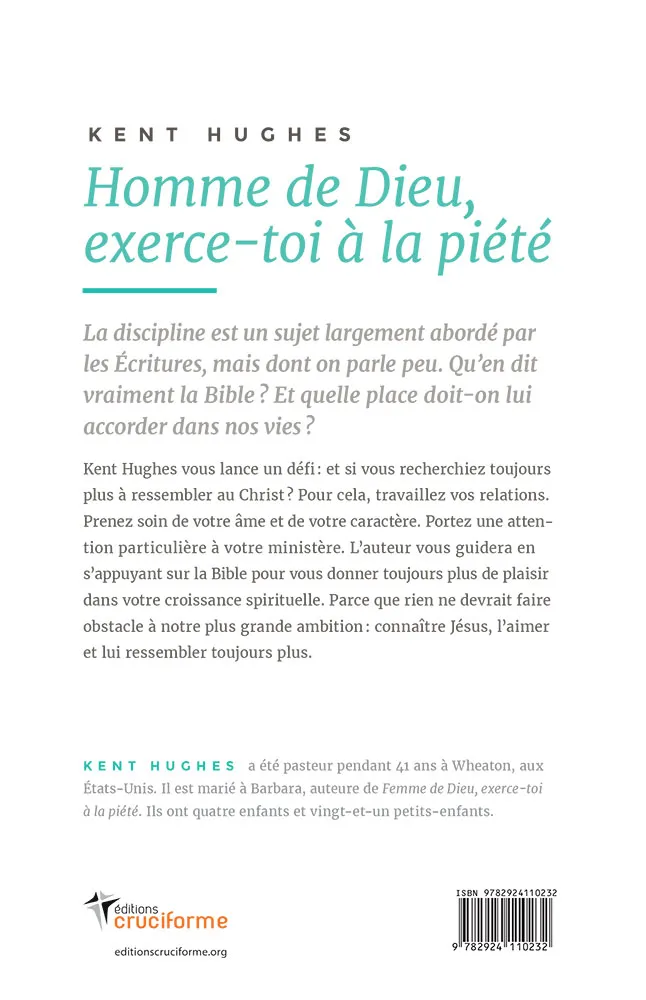 KENT HUGHES

Homme de Dieu, exerce-toi à la piété

La discipline est un sujet largement abordé par les Écritures, mais dont on parle peu. Qu'en dit vraiment la Bible ? Et quelle place doit-on lui accorder dans nos vies ?

Kent Hughes vous lance un défi : et si vous recherchiez toujours plus à ressembler au Christ ? Pour cela, travaillez vos relations. Prenez soin de votre âme et de votre caractère. Portez une attention particulière à votre ministère. L'auteur vous guidera en s'appuyant sur la Bible pour vous donner toujours plus de plaisir dans votre croissance spirituelle. Parce que rien ne devrait faire obstacle à notre plus grande ambition : connaître Jésus, l'aimer et lui ressembler toujours plus.

KENT HUGHES a été pasteur pendant 41 ans à Wheaton, aux États-Unis. Il est marié à Barbara, auteure de Femme de Dieu, exerce-toi à la piété. Ils ont quatre enfants et vingt-et-un petits-enfants.

éditions cruciforme

editionscruciforme.org

ISBN 9782924110232

9 782924 110232